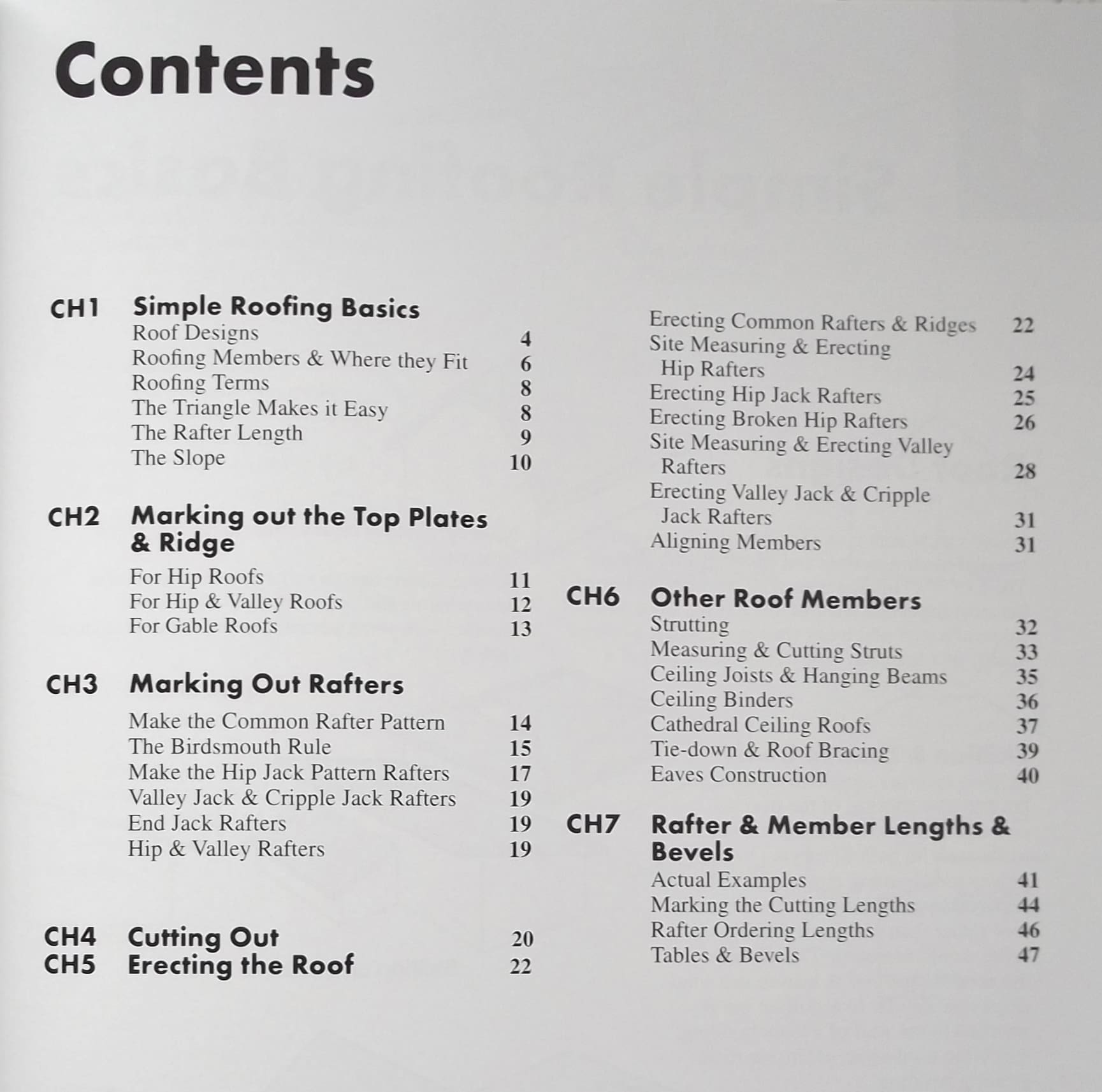 Contents

CH1 Simple Roofing Basics
Roof Designs 4
Roofing Members & Where they Fit 6
Roofing Terms 8
The Triangle Makes it Easy 8
The Rafter Length 9
The Slope 10

CH2 Marking out the Top Plates & Ridge
For Hip Roofs 11
For Hip & Valley Roofs 12
For Gable Roofs 13

CH3 Marking Out Rafters
Make the Common Rafter Pattern 14
The Birdsmouth Rule 15
Make the Hip Jack Pattern Rafters 17
Valley Jack & Cripple Jack Rafters 19
End Jack Rafters 19
Hip & Valley Rafters 19

CH4 Cutting Out 20
CH5 Erecting the Roof 22

Erecting Common Rafters & Ridges 22
Site Measuring & Erecting Hip Rafters 24
Erecting Hip Jack Rafters 25
Erecting Broken Hip Rafters 26
Site Measuring & Erecting Valley Rafters 28
Erecting Valley Jack & Cripple Jack Rafters 31
Aligning Members 31

CH6 Other Roof Members
Strutting 32
Measuring & Cutting Struts 33
Ceiling Joists & Hanging Beams 35
Ceiling Binders 36
Cathedral Ceiling Roofs 37
Tie-down & Roof Bracing 39
Eaves Construction 40

CH7 Rafter & Member Lengths & Bevels
Actual Examples 41
Marking the Cutting Lengths 44
Rafter Ordering Lengths 46
Tables & Bevels 47